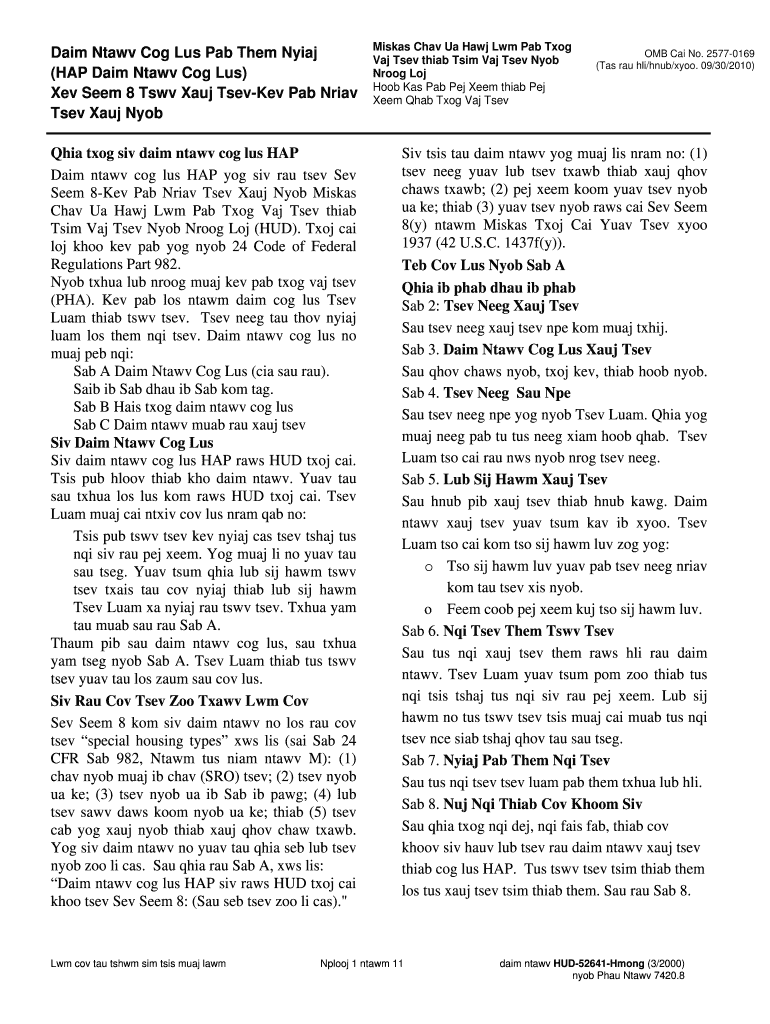 Daim Ntawv Cog Lus Pab Them Nyiaj (HAP Daim Ntawv Cog Lus) Xev Seem 8 Tswv Xauj Tsev-Kev Pab Nriav Tsev Xauj Nyob

Miskas Chav Ua Hawj Lwm Pab Txog Vaj Tsev thiab Tsim Vaj Tsev Nyob Nroog Loj
Hoob Kas Pab Pej Xeem thiab Pej Xeem Qhab Txog Vaj Tsev

OMB Cai No. 2577-0169
(Tas rau hli/hnub/xyoo. 09/30/2010)

Qhia txog siv daim ntawv cog lus HAP

Daim ntawv cog lus HAP yog siv rau tsev Sev Seem 8-Kev Pab Nriav Tsev Xauj Nyob Miskas Chav Ua Hawj Lwm Pab Txog Vaj Tsev thiab Tsim Vaj Tsev Nyob Nroog Loj (HUD). Txoj cai loj khoo kev pab yog nyob 24 Code of Federal Regulations Part 982.

Nyob txhua lub nroog muaj kev pab txog vaj tsev (PHA). Kev pab los ntawm daim cog lus Tsev Luam thiab tswv tsev. Tsev neeg tau thov nyiaj luam los them nqi tsev. Daim ntawv cog lus no muaj peb nqi:

Sab A Daim Ntawv Cog Lus (cia sau rau).
Saib ib Sab dhau ib Sab kom tag.
Sab B Hais txog daim ntawv cog lus
Sab C Daim ntawv muab rau xauj tsev

Siv Daim Ntawv Cog Lus

Siv daim ntawv cog lus HAP raws HUD txoj cai. Tsis pub hloov thiab kho daim ntawv. Yuav tau sau txhua los lus kom raws HUD txoj cai. Tsev Luam muaj cai ntxiv cov lus nram qab no:

Tsis pub tswv tsev kev nyiaj cas tsev tshaj tus nqi siv rau pej xeem. Yog muaj li no yuav tau sau tseg. Yuav tsum qhia lub sij hawm tswv tsev txais tau cov nyiaj thiab lub sij hawm Tsev Luam xa nyiaj rau tswv tsev. Txhua yam tau muab sau rau Sab A.

Thaum pib sau daim ntawv cog lus, sau txhua yam tseg nyob Sab A. Tsev Luam thiab tus tswv tsev yuav tau los zaum sau cov lus.

Siv Rau Cov Tsev Zoo Txawv Lwm Cov

Sev Seem 8 kom siv daim ntawv no los rau cov tsev “special housing types” xws lis (sai Sab 24 CFR Sab 982, Ntawm tus niam ntawv M): (1) chav nyob muaj ib chav (SRO) tsev; (2) tsev nyob ua ke; (3) tsev nyob ua ib Sab ib pawg; (4) lub tsev sawv daws koom nyob ua ke; thiab (5) tsev cab yog xauj nyob thiab xauj qhov chaw txawb. Yog siv daim ntawv no yuav tau qhia seb lub tsev nyob zoo li cas. Sau qhia rau Sab A, xws lis: “Daim ntawv cog lus HAP siv raws HUD txoj cai khoo tsev Sev Seem 8: (Sau seb tsev zoo li cas)."

Siv tsis tau daim ntawv yog muaj lis nram no: (1) tsev neeg yuav lub tsev txawb thiab xauj qhov chaws txawb; (2) pej xeem koom yuav tsev nyob ua ke; thiab (3) yuav tsev nyob raws cai Sev Seem 8(y) ntawm Miskas Txoj Cai Yuav Tsev xyoo 1937 (42 U.S.C. 1437f(y)).

Teb Cov Lus Nyob Sab A

Qhia ib phab dhau ib phab

Sab 2: Tsev Neeg Xauj Tsev

Sau tsev neeg xauj tsev npe kom muaj txhij.

Sab 3. Daim Ntawv Cog Lus Xauj Tsev

Sau qhov chaws nyob, txoj kev, thiab hoob nyob.

Sab 4. Tsev Neeg Sau Npe

Sau tsev neeg npe yog nyob Tsev Luam. Qhia yog muaj neeg pab tu tus neeg xiam hoob qhab. Tsev Luam tso cai rau nws nyob nrog tsev neeg.

Sab 5. Lub Sij Hawm Xauj Tsev

Sau hnub pib xauj tsev thiab hnub kawg. Daim ntawv xauj tsev yuav tsum kav ib xyoo. Tsev Luam tso cai kom tso sij hawm luv zog yog:

o Tso sij hawm luv yuav pab tsev neeg nriav kom tau tsev xis nyob.

o Feem coob pej xeem kuj tso sij hawm luv.

Sab 6. Nqi Tsev Them Tswv Tsev

Sau tus nqi xauj tsev them raws hli rau daim ntawv. Tsev Luam yuav tsum pom zoo thiab tus nqi tsis tshaj tus nqi siv rau pej xeem. Lub sij hawm no tus tswv tsev tsis muaj cai muab tus nqi tsev nce siab tshaj qhov tau sau tseg.

Sab 7. Nyiaj Pab Them Nqi Tsev

Sau tus nqi tsev tsev luam pab them txhua lub hli.

Sab 8. Nuj Nqi Thiab Cov Khoom Siv

Sau qhia txog nqi dej, nqi fais fab, thiab cov khoov siv hauv lub tsev rau daim ntawv xauj tsev thiab cog lus HAP. Tus tswv tsev tsim thiab them los tus xauj tsev tsim thiab them. Sau rau Sab 8.

Lwm cov tau tshwm sim tsis muaj lawm

Nplooj 1 ntawm 11

daim ntawv HUD-52641-Hmong (3/2000)
nyob Phau Ntawv 7420.8